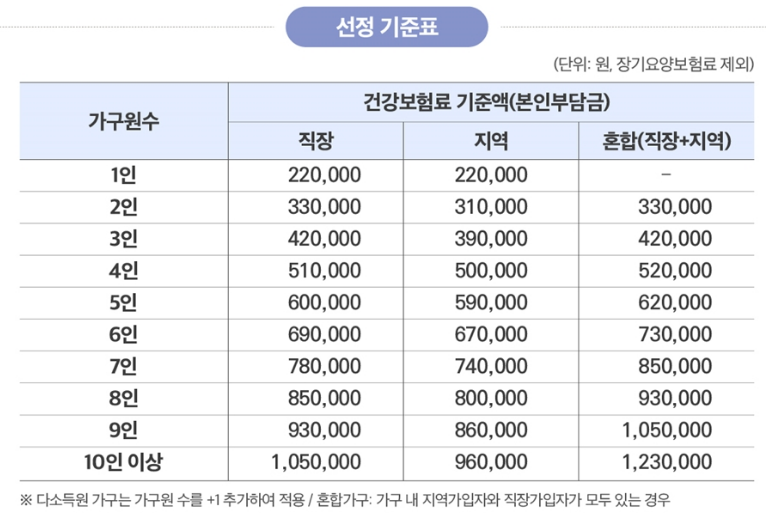 선정 기준표

(단위: 원, 장기요양보험료 제외)

| 가구원수 | 건강보험료 기준액(본인부담금) | | |
|---|---|---|---|
| | 직장 | 지역 | 혼합(직장+지역) |
| 1인 | 220,000 | 220,000 | – |
| 2인 | 330,000 | 310,000 | 330,000 |
| 3인 | 420,000 | 390,000 | 420,000 |
| 4인 | 510,000 | 500,000 | 520,000 |
| 5인 | 600,000 | 590,000 | 620,000 |
| 6인 | 690,000 | 670,000 | 730,000 |
| 7인 | 780,000 | 740,000 | 850,000 |
| 8인 | 850,000 | 800,000 | 930,000 |
| 9인 | 930,000 | 860,000 | 1,050,000 |
| 10인 이상 | 1,050,000 | 960,000 | 1,230,000 |

※ 다소득원 가구는 가구원 수를 +1 추가하여 적용 / 혼합가구: 가구 내 지역가입자와 직장가입자가 모두 있는 경우